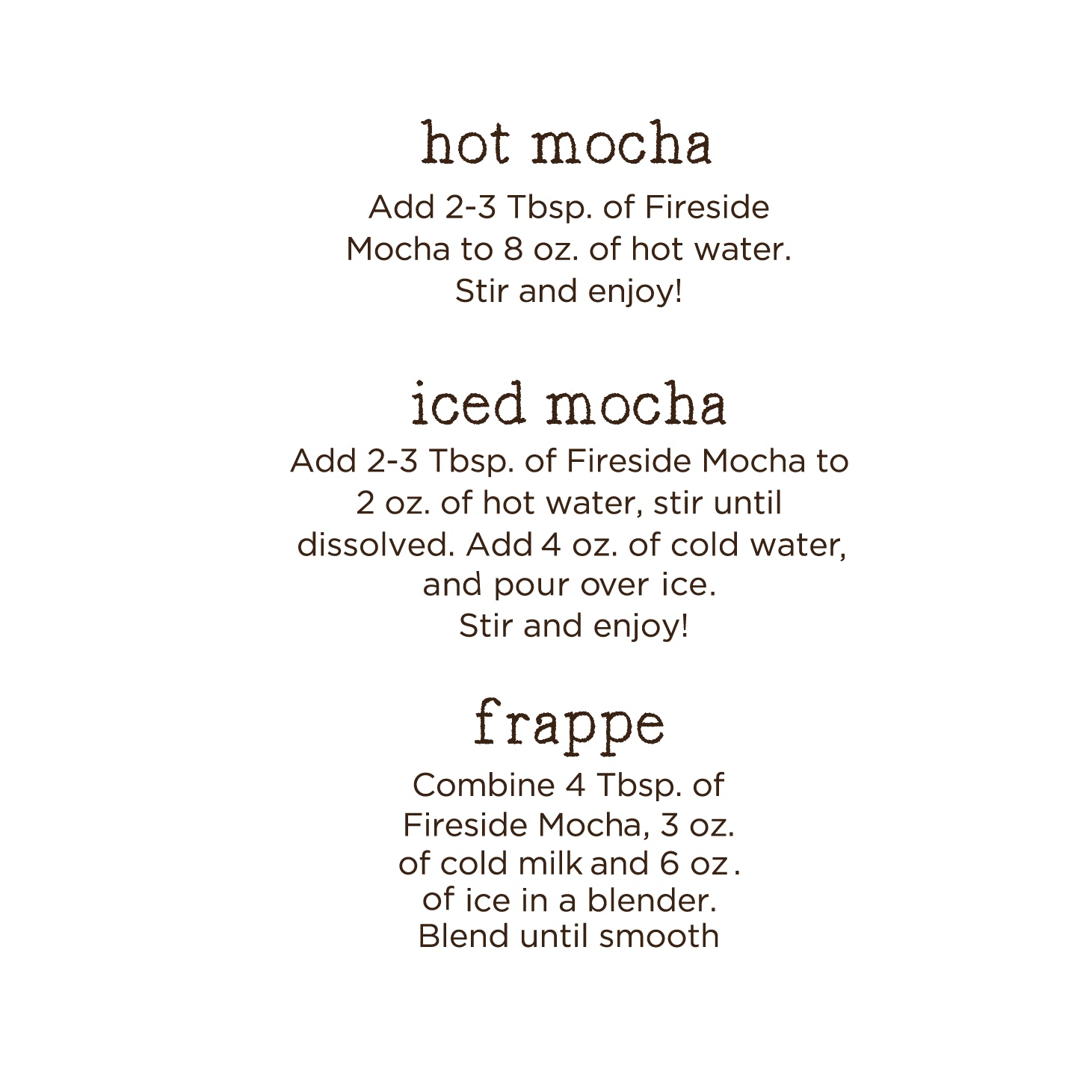 hot mocha

Add 2-3 Tbsp. of Fireside Mocha to 8 oz. of hot water. Stir and enjoy!

iced mocha

Add 2-3 Tbsp. of Fireside Mocha to 2 oz. of hot water, stir until dissolved. Add 4 oz. of cold water, and pour over ice. Stir and enjoy!

frappe

Combine 4 Tbsp. of Fireside Mocha, 3 oz. of cold milk and 6 oz. of ice in a blender. Blend until smooth